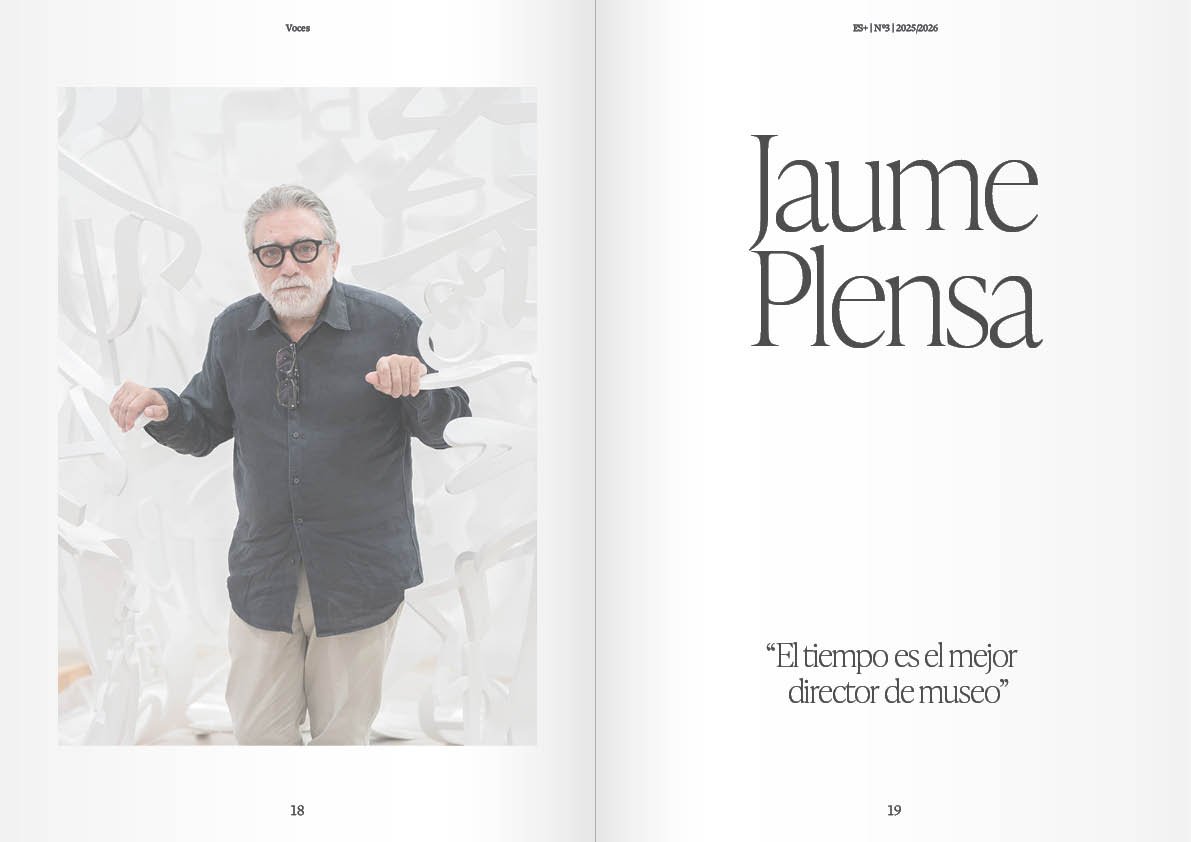 Voces

18

ES+ | Nº3 | 2025/2026

Jaume
Plensa

"El tiempo es el mejor director de museo"

19